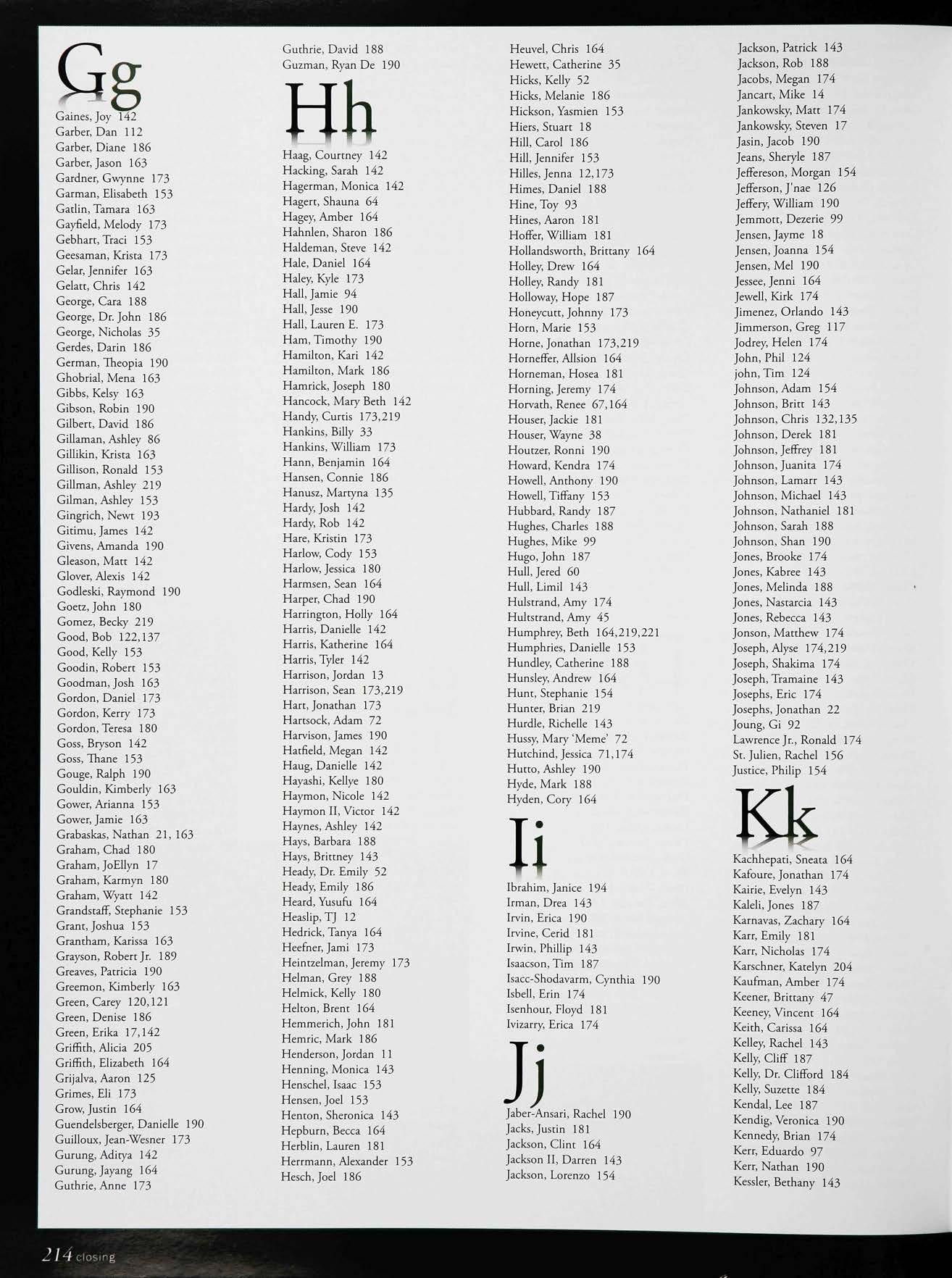 Gg
Gaines, Joy 142
Garber, Dan 112
Garber, Diane 186
Garber, Jason 163
Gardner, Gwynne 173
Garman, Elisabeth 153
Gatlin, Tamara 163
Gayfield, Melody 173
Gebhart, Traci 153
Geesaman, Krista 173
Gelar, Jennifer 163
Gelatt, Chris 142
George, Cara 188
George, Dr. John 186
George, Nicholas 35
Gerdes, Darin 186
German, Theopia 190
Ghobrial, Mena 163
Gibbs, Kelsy 163
Gibson, Robin 190
Gilbert, David 186
Gillaman, Ashley 86
Gillikin, Krista 163
Gillison, Ronald 153
Gillman, Ashley 219
Gilman, Ashley 153
Gingrich, Newt 193
Gitimu, James 142
Givens, Amanda 190
Gleason, Matt 142
Glover, Alexis 142
Godleski, Raymond 190
Goetz, John 180
Gomez, Becky 219
Good, Bob 122,137
Good, Kelly 153
Goodin, Robert 153
Goodman, Josh 163
Gordon, Daniel 173
Gordon, Kerry 173
Gordon, Teresa 180
Goss, Bryson 142
Goss, Thane 153
Gouge, Ralph 190
Gouldin, Kimberly 163
Gower, Arianna 153
Gower, Jamie 163
Grabaskas, Nathan 21, 163
Graham, Chad 180
Graham, JoEllyn 17
Graham, Karmyn 180
Graham, Wyatt 142
Grandstaff, Stephanie 153
Grant, Joshua 153
Grantham, Karissa 163
Grayson, Robert Jr. 189
Greaves, Patricia 190
Greemon, Kimberly 163
Green, Carey 120,121
Green, Denise 186
Green, Erika 17,142
Griffith, Alicia 205
Griffith, Elizabeth 164
Grijalva, Aaron 125
Grimes, Eli 173
Grow, Justin 164
Guendelsberger, Danielle 190
Guilloux, Jean-Wesner 173
Gurung, Aditya 142
Gurung, Jayang 164
Guthrie, Anne 173
Guthrie, David 188
Guzman, Ryan De 190

Hh
Haag, Courtney 142
Hacking, Sarah 142
Hagerman, Monica 142
Hagert, Shauna 64
Hagey, Amber 164
Hahnlen, Sharon 186
Haldeman, Steve 142
Hale, Daniel 164
Haley, Kyle 173
Hall, Jamie 94
Hall, Jesse 190
Hall, Lauren E. 173
Ham, Timothy 190
Hamilton, Kari 142
Hamilton, Mark 186
Hamrick, Joseph 180
Hancock, Mary Beth 142
Handy, Curtis 173,219
Hankins, Billy 33
Hankins, William 173
Hann, Benjamin 164
Hansen, Connie 186
Hanusz, Martyna 135
Hardy, Josh 142
Hardy, Rob 142
Hare, Kristin 173
Harlow, Cody 153
Harlow, Jessica 180
Harmsen, Sean 164
Harper, Chad 190
Harrington, Holly 164
Harris, Danielle 142
Harris, Katherine 164
Harris, Tyler 142
Harrison, Jordan 13
Harrison, Sean 173,219
Hart, Jonathan 173
Hartsock, Adam 72
Harvison, James 190
Hatfield, Megan 142
Haug, Danielle 142
Hayashi, Kellye 180
Haymon, Nicole 142
Haymon II, Victor 142
Haynes, Ashley 142
Hays, Barbara 188
Hays, Brittney 143
Heady, Dr. Emily 52
Heady, Emily 186
Heard, Yusufu 164
Heaslip, TJ 12
Hedrick, Tanya 164
Heefner, Jami 173
Heintzelman, Jeremy 173
Helman, Grey 188
Helmick, Kelly 180
Helton, Brent 164
Hemmerich, John 181
Hemric, Mark 186
Henderson, Jordan 11
Henning, Monica 143
Henschel, Isaac 153
Hensen, Joel 153
Henton, Sheronica 143
Hepburn, Becca 164
Herblin, Lauren 181
Herrmann, Alexander 153
Hesch, Joel 186
Heuvel, Chris 164
Hewett, Catherine 35
Hicks, Kelly 52
Hicks, Melanie 186
Hickson, Yasmien 153
Hiers, Stuart 18
Hill, Carol 186
Hill, Jennifer 153
Hilles, Jenna 12,173
Himes, Daniel 188
Hine, Toy 93
Hines, Aaron 181
Hoffer, William 181
Hollandsworth, Brittany 164
Holley, Drew 164
Holley, Randy 181
Holloway, Hope 187
Honeycutt, Johnny 173
Horn, Marie 153
Horne, Jonathan 173,219
Horneffer, Allsion 164
Horneman, Hosea 181
Horning, Jeremy 174
Horvath, Renee 67,164
Houser, Jackie 181
Houser, Wayne 38
Houtzer, Ronni 190
Howard, Kendra 174
Howell, Anthony 190
Howell, Tiffany 153
Hubbard, Randy 187
Hughes, Charles 188
Hughes, Mike 99
Hugo, John 187
Hull, Jered 60
Hull, Limil 143
Hulstrand, Amy 174
Hultstrand, Amy 45
Humphrey, Beth 164,219,221
Humphries, Danielle 153
Hundley, Catherine 188
Hunsley, Andrew 164
Hunt, Stephanie 154
Hunter, Brian 219
Hurdle, Richelle 143
Hussy, Mary 'Meme' 72
Hutchind, Jessica 71,174
Hutto, Ashley 190
Hyde, Mark 188
Hyden, Cory 164

Ii
Ibrahim, Janice 194
Irman, Drea 143
Irvin, Erica 190
Irvine, Cerid 181
Irwin, Phillip 143
Isaacson, Tim 187
Isacc-Shodavarm, Cynthia 190
Isbell, Erin 174
Isenhour, Floyd 181
Ivizarry, Erica 174

Jj
Jaber-Ansari, Rachel 190
Jacks, Justin 181
Jackson, Clint 164
Jackson II, Darren 143
Jackson, Lorenzo 154
Jackson, Patrick 143
Jackson, Rob 188
Jacobs, Megan 174
Jancart, Mike 14
Jankowsky, Matt 174
Jankowsky, Steven 17
Jasin, Jacob 190
Jeans, Sheryle 187
Jeffereson, Morgan 154
Jefferson, J'nae 126
Jeffery, William 190
Jemmott, Dezerie 99
Jensen, Jayme 18
Jensen, Joanna 154
Jensen, Mel 190
Jessee, Jenni 164
Jewell, Kirk 174
Jimenez, Orlando 143
Jimmerson, Greg 117
Jodrey, Helen 174
John, Phil 124
john, Tim 124
Johnson, Adam 154
Johnson, Britt 143
Johnson, Chris 132,135
Johnson, Derek 181
Johnson, Jeffrey 181
Johnson, Juanita 174
Johnson, Lamarr 143
Johnson, Michael 143
Johnson, Nathaniel 181
Johnson, Sarah 188
Johnson, Shan 190
Jones, Brooke 174
Jones, Kabree 143
Jones, Melinda 188
Jones, Nastarcia 143
Jones, Rebecca 143
Jonson, Matthew 174
Joseph, Alyse 174,219
Joseph, Shakima 174
Joseph, Tramaine 143
Josephs, Eric 174
Josephs, Jonathan 22
Joung, Gi 92
Lawrence Jr., Ronald 174
St. Julien, Rachel 156
Justice, Philip 154

Kk
Kachhepati, Sneata 164
Kafoure, Jonathan 174
Kairie, Evelyn 143
Kaleli, Jones 187
Karnavas, Zachary 164
Karr, Emily 181
Karr, Nicholas 174
Karschner, Katelyn 204
Kaufman, Amber 174
Keener, Brittany 47
Keeney, Vincent 164
Keith, Carissa 164
Kelley, Rachel 143
Kelly, Cliff 187
Kelly, Dr. Clifford 184
Kelly, Suzette 184
Kendal, Lee 187
Kendig, Veronica 190
Kennedy, Brian 174
Kerr, Eduardo 97
Kerr, Nathan 190
Kessler, Bethany 143

214 closing